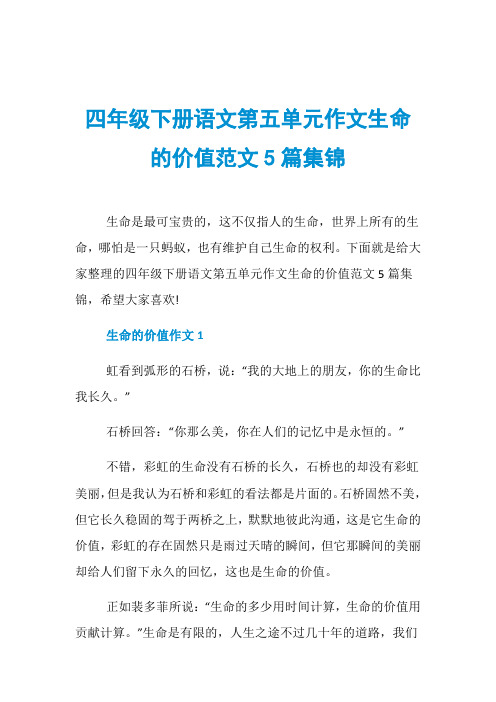 四年级下册语文第五单元作文生命的价值范文 5 篇集锦

生命是最可宝贵的，这不仅指人的生命，世界上所有的生命，哪怕是一只蚂蚁，也有维护自己生命的权利。下面就是给大家整理的四年级下册语文第五单元作文生命的价值范文 5 篇集锦，希望大家喜欢!

生命的价值作文 1

虹看到弧形的石桥，说：“我的大地上的朋友，你的生命比我长久。”

石桥回答：“你那么美，你在人们的记忆中是永恒的。”

不错，彩虹的生命没有石桥的长久，石桥也的却没有彩虹美丽，但是我认为石桥和彩虹的看法都是片面的。石桥固然不美，但它长久稳固的驾于两桥之上，默默地彼此沟通，这是它生命的价值，彩虹的存在固然只是雨过天晴的瞬间，但它那瞬间的美丽却给人们留下永久的回忆，这也是生命的价值。

正如裴多菲所说：“生命的多少用时间计算，生命的价值用贡献计算。”生命是有限的，人生之途不过几十年的道路，我们